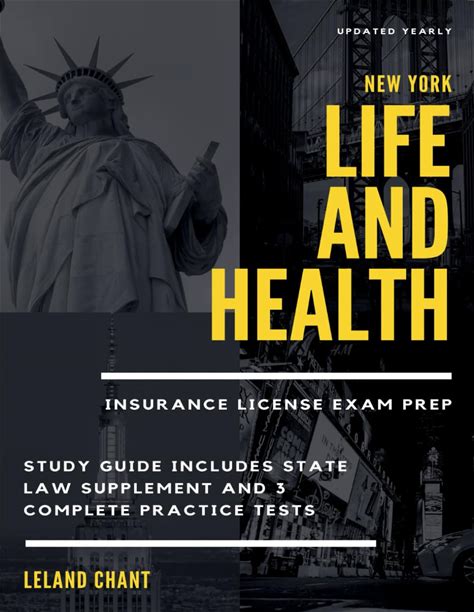 UPDATED YEARLY

NEW YORK

LIFE
AND
HEALTH

INSURANCE LICENSE EXAM PREP

STUDY GUIDE INCLUDES STATE LAW SUPPLEMENT AND 3 COMPLETE PRACTICE TESTS

LELAND CHANT